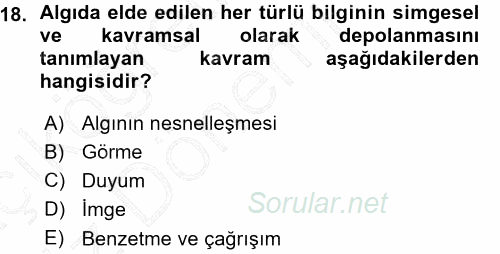 18. Algıda elde edilen her türlü bilginin simgesel ve kavramsal olarak depolanmasını tanımlayan kavram aşağıdakilerden hangisidir?

A) Algının nesnelleşmesi
B) Görme
C) Duyum
D) İmge
E) Benzetme ve çağrışım

Sorular.net